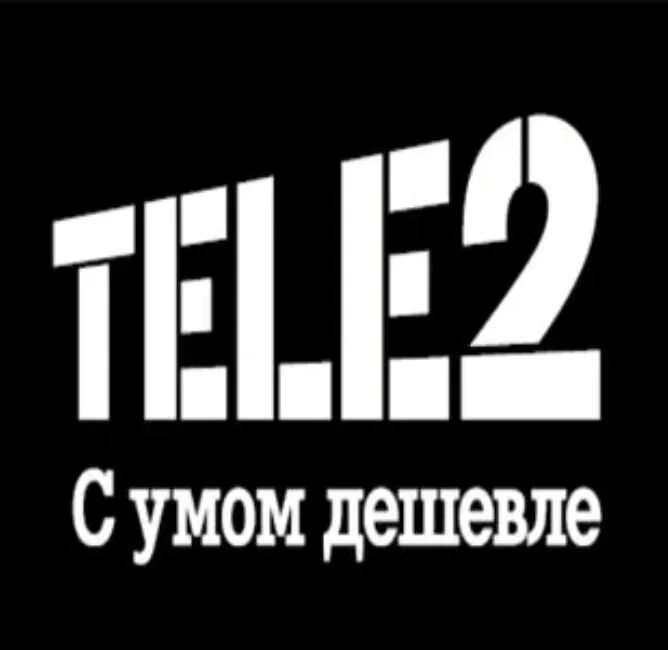 TELE2

С умом дешевле